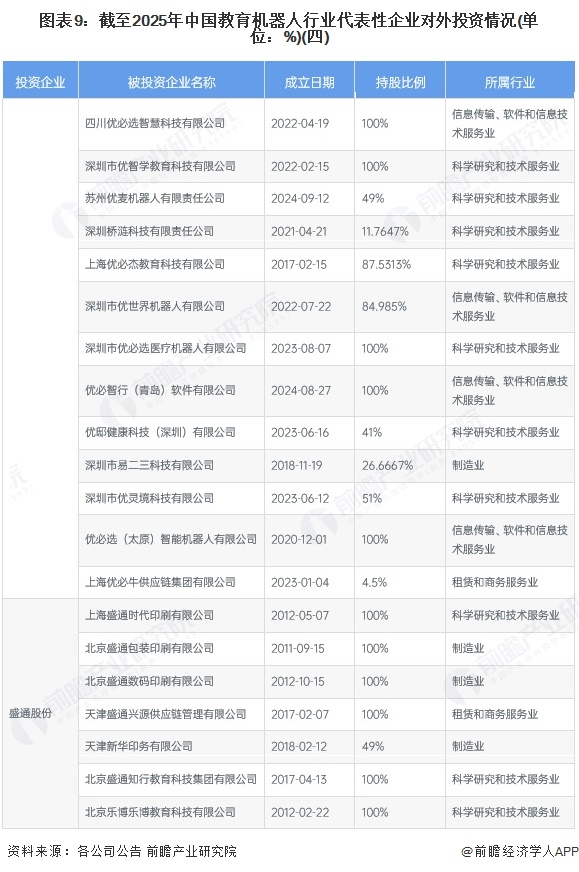 图表9：截至2025年中国教育机器人行业代表性企业对外投资情况(单位：%)(四)

| 投资企业 | 被投资企业名称 | 成立日期 | 持股比例 | 所属行业 |
|---|---|---|---|---|
| | 四川优必选智慧科技有限公司 | 2022-04-19 | 100% | 信息传输、软件和信息技术服务业 |
| | 深圳市优智学教育科技有限公司 | 2022-02-15 | 100% | 科学研究和技术服务业 |
| | 苏州优麦机器人有限责任公司 | 2024-09-12 | 49% | 科学研究和技术服务业 |
| | 深圳桥涟科技有限责任公司 | 2021-04-21 | 11.7647% | 科学研究和技术服务业 |
| | 上海优必杰教育科技有限公司 | 2017-02-15 | 87.5313% | 科学研究和技术服务业 |
| | 深圳市优世界机器人有限公司 | 2022-07-22 | 84.985% | 信息传输、软件和信息技术服务业 |
| | 深圳市优必选医疗机器人有限公司 | 2023-08-07 | 100% | 科学研究和技术服务业 |
| | 优必智行（青岛）软件有限公司 | 2024-08-27 | 100% | 信息传输、软件和信息技术服务业 |
| | 优邸健康科技（深圳）有限公司 | 2023-06-16 | 41% | 科学研究和技术服务业 |
| | 深圳市易二三科技有限公司 | 2018-11-19 | 26.6667% | 制造业 |
| | 深圳市优灵境科技有限公司 | 2023-06-12 | 51% | 科学研究和技术服务业 |
| | 优必选（太原）智能机器人有限公司 | 2020-12-01 | 100% | 信息传输、软件和信息技术服务业 |
| | 上海优必牛供应链集团有限公司 | 2023-01-04 | 4.5% | 租赁和商务服务业 |
| 盛通股份 | 上海盛通时代印刷有限公司 | 2012-05-07 | 100% | 科学研究和技术服务业 |
| | 北京盛通包装印刷有限公司 | 2011-09-15 | 100% | 制造业 |
| | 北京盛通数码印刷有限公司 | 2012-10-15 | 100% | 制造业 |
| | 天津盛通兴源供应链管理有限公司 | 2017-02-07 | 100% | 租赁和商务服务业 |
| | 天津新华印务有限公司 | 2018-02-12 | 49% | 制造业 |
| | 北京盛通知行教育科技集团有限公司 | 2017-04-13 | 100% | 科学研究和技术服务业 |
| | 北京乐博乐博教育科技有限公司 | 2012-02-22 | 100% | 科学研究和技术服务业 |

资料来源：各公司公告 前瞻产业研究院

@前瞻经济学人APP